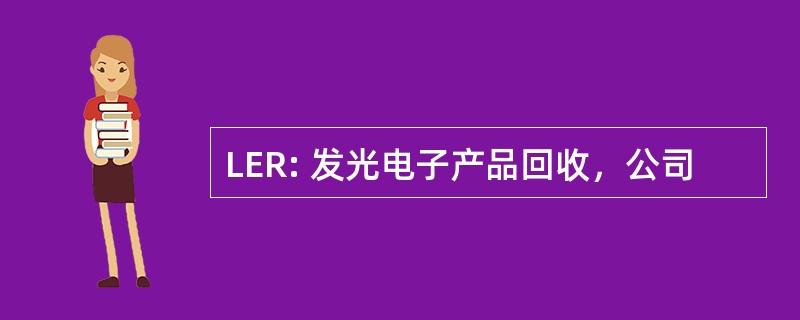 LER: 发光电子产品回收，公司